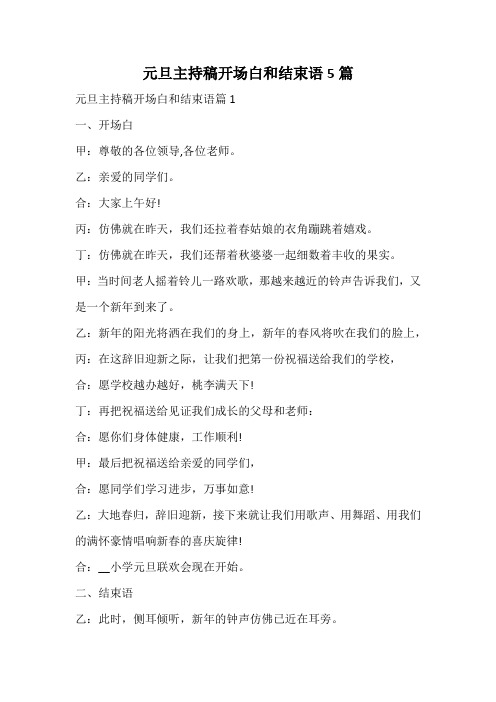 元旦主持稿开场白和结束语 5 篇

元旦主持稿开场白和结束语篇 1

一、开场白

甲：尊敬的各位领导,各位老师。

乙：亲爱的同学们。

合：大家上午好!

丙：仿佛就在昨天，我们还拉着春姑娘的衣角蹦跳着嬉戏。

丁：仿佛就在昨天，我们还帮着秋婆婆一起细数着丰收的果实。

甲：当时间老人摇着铃儿一路欢歌，那越来越近的铃声告诉我们，又是一个新年到来了。

乙：新年的阳光将洒在我们的身上，新年的春风将吹在我们的脸上，

丙：在这辞旧迎新之际，让我们把第一份祝福送给我们的学校，

合：愿学校越办越好，桃李满天下!

丁：再把祝福送给见证我们成长的父母和老师：

合：愿你们身体健康，工作顺利!

甲：最后把祝福送给亲爱的同学们，

合：愿同学们学习进步，万事如意!

乙：大地春归，辞旧迎新，接下来就让我们用歌声、用舞蹈、用我们的满怀豪情唱响新春的喜庆旋律!

合：__小学元旦联欢会现在开始。

二、结束语

乙：此时，侧耳倾听，新年的钟声仿佛已近在耳旁。